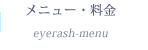 メニュー・料金

eyerash-menu